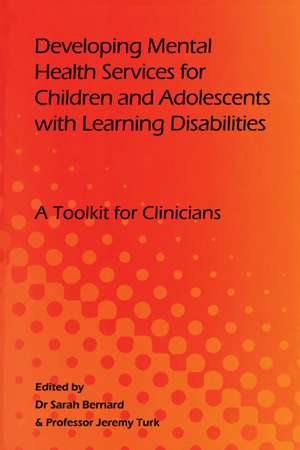 Developing Mental Health Services for Children and Adolescents with Learning Disabilities

A Toolkit for Clinicians

Edited by
Dr Sarah Bernard
& Professor Jeremy Turk